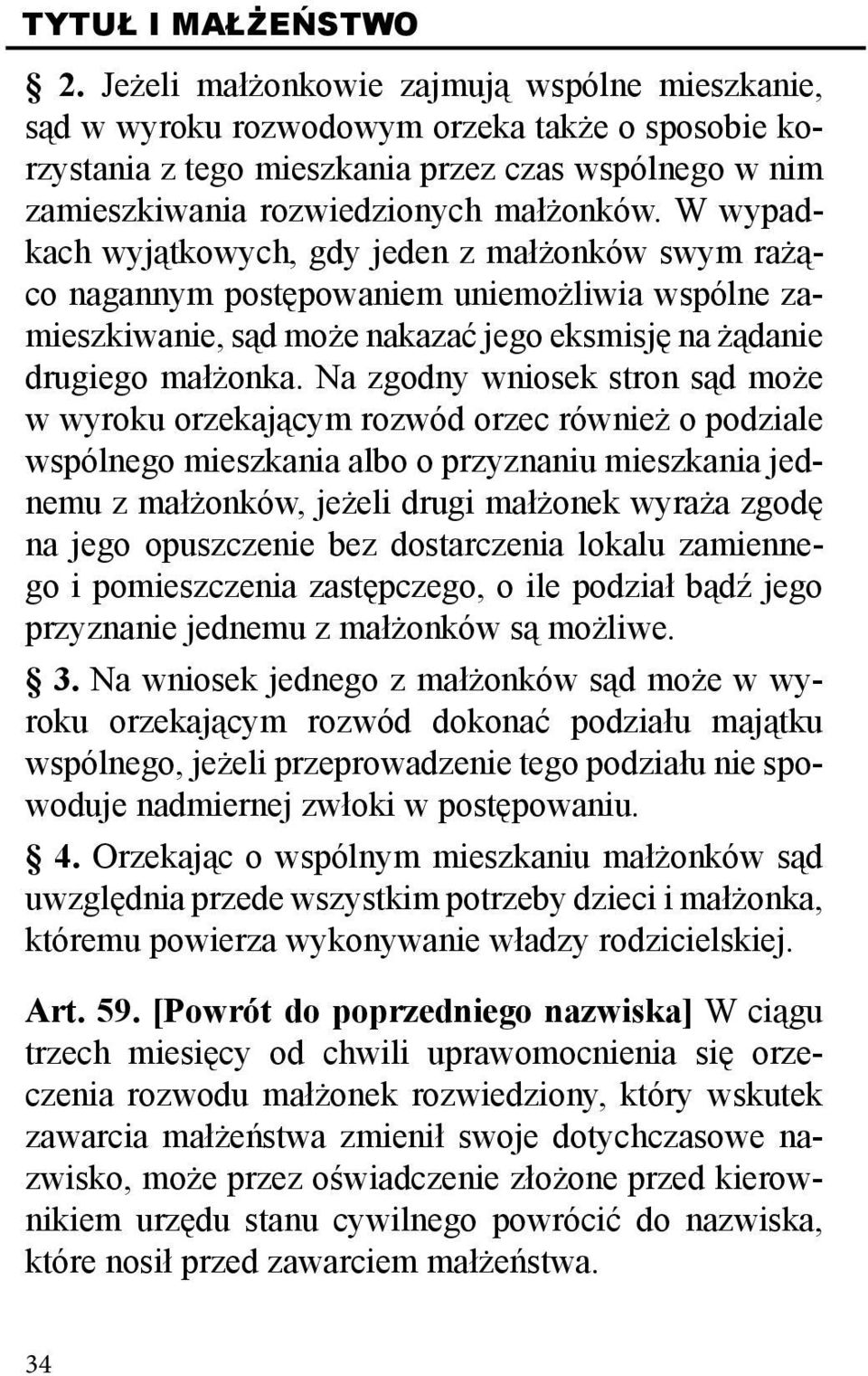 TYTUŁ I MAŁŻEŃSTWO

§ 2. Jeżeli małżonkowie zajmują wspólne mieszkanie, sąd w wyroku rozwodowym orzeka także o sposobie korzystania z tego mieszkania przez czas wspólnego w nim zamieszkiwania rozwiedzionych małżonków. W wypadkach wyjątkowych, gdy jeden z małżonków swym rażąco nagannym postępowaniem uniemożliwia wspólne zamieszkiwanie, sąd może nakazać jego eksmisję na żądanie drugiego małżonka. Na zgodny wniosek stron sąd może w wyroku orzekającym rozwód orzec również o podziale wspólnego mieszkania albo o przyznaniu mieszkania jednemu z małżonków, jeżeli drugi małżonek wyraża zgodę na jego opuszczenie bez dostarczenia lokalu zamiennego i pomieszczenia zastępczego, o ile podział bądź jego przyznanie jednemu z małżonków są możliwe.

§ 3. Na wniosek jednego z małżonków sąd może w wyroku orzekającym rozwód dokonać podziału majątku wspólnego, jeżeli przeprowadzenie tego podziału nie spowoduje nadmiernej zwłoki w postępowaniu.

§ 4. Orzekając o wspólnym mieszkaniu małżonków sąd uwzględnia przede wszystkim potrzeby dzieci i małżonka, któremu powierza wykonywanie władzy rodzicielskiej.

Art. 59. [Powrót do poprzedniego nazwiska] W ciągu trzech miesięcy od chwili uprawomocnienia się orzeczenia rozwodu małżonek rozwiedziony, który wskutek zawarcia małżeństwa zmienił swoje dotychczasowe nazwisko, może przez oświadczenie złożone przed kierownikiem urzędu stanu cywilnego powrócić do nazwiska, które nosił przed zawarciem małżeństwa.

34